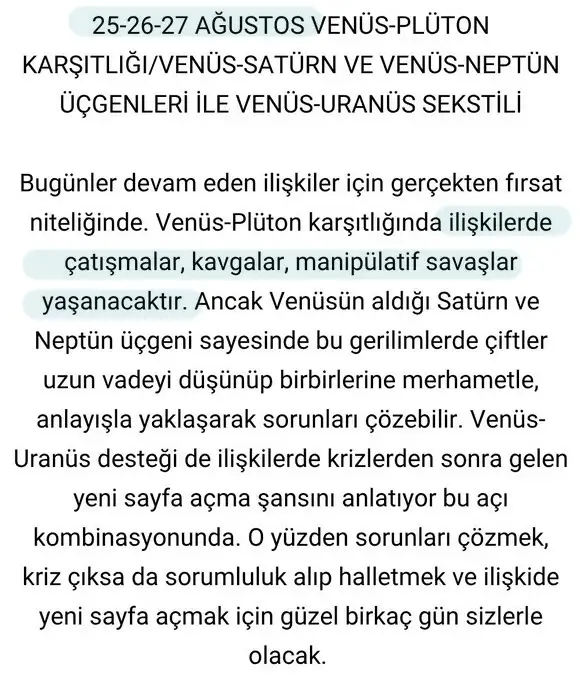 25-26-27 AĞUSTOS VENÜS-PLÜTON KARŞITLIĞI/VENÜS-SATÜRN VE VENÜS-NEPTÜN ÜÇGENLERİ İLE VENÜS-URANÜS SEKSTİLİ

Bugünler devam eden ilişkiler için gerçekten fırsat niteliğinde. Venüs-Plüton karşıtlığında ilişkilerde çatışmalar, kavgalar, manipülatif savaşlar yaşanacaktır. Ancak Venüsün aldığı Satürn ve Neptün üçgeni sayesinde bu gerilimlerde çiftler uzun vadeyi düşünüp birbirlerine merhametle, anlayışla yaklaşarak sorunları çözebilir. Venüs-Uranüs desteği de ilişkilerde krizlerden sonra gelen yeni sayfa açma şansını anlatıyor bu açı kombinasyonunda. O yüzden sorunları çözmek, kriz çıksa da sorumluluk alıp halletmek ve ilişkide yeni sayfa açmak için güzel birkaç gün sizlerle olacak.